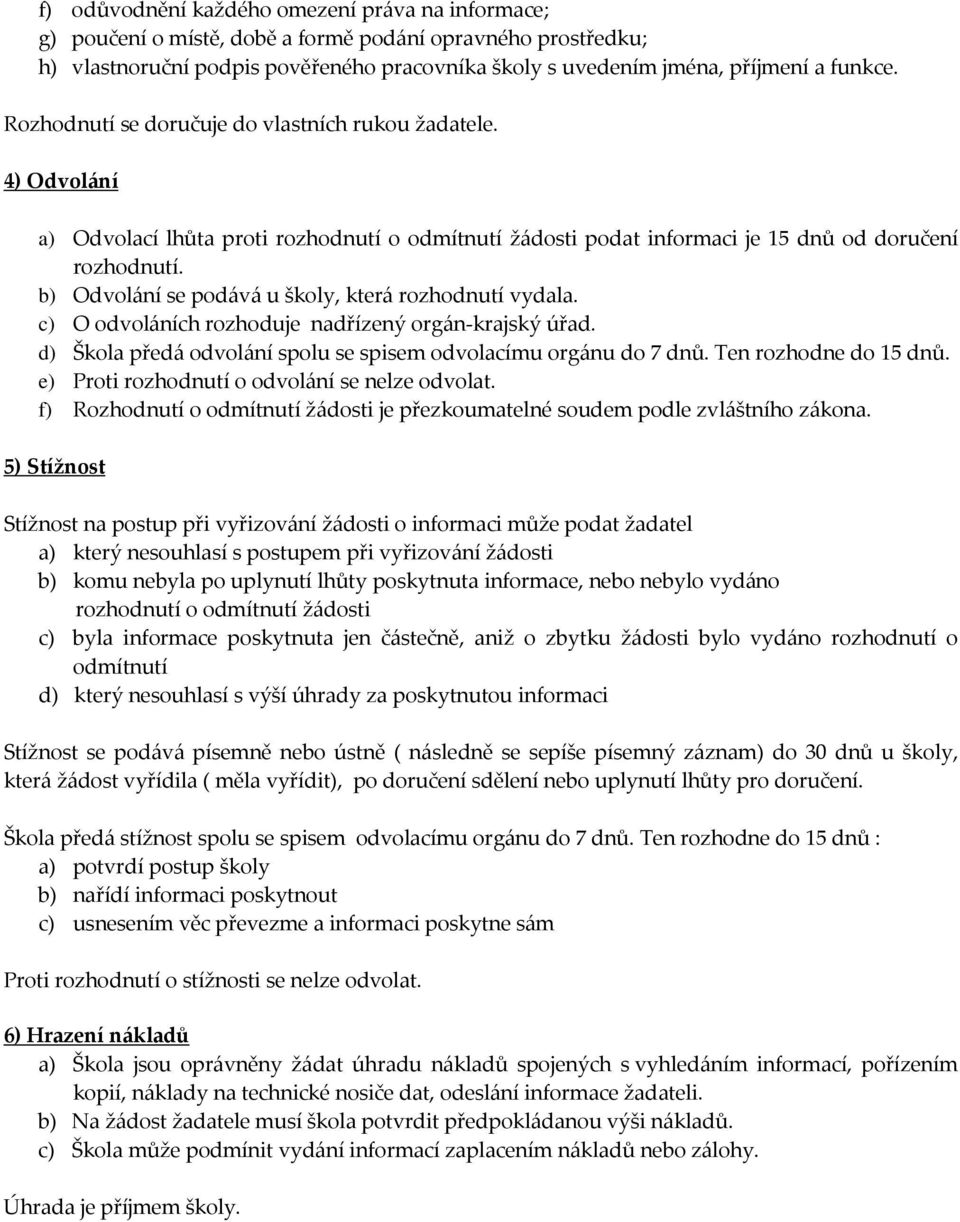 f) odůvodnění každého omezení práva na informace;
g) poučení o místě, době a formě podání opravného prostředku;
h) vlastnoruční podpis pověřeného pracovníka školy s uvedením jména, příjmení a funkce.

Rozhodnutí se doručuje do vlastních rukou žadatele.

4) Odvolání

a) Odvolací lhůta proti rozhodnutí o odmítnutí žádosti podat informaci je 15 dnů od doručení rozhodnutí.
b) Odvolání se podává u školy, která rozhodnutí vydala.
c) O odvoláních rozhoduje nadřízený orgán-krajský úřad.
d) Škola předá odvolání spolu se spisem odvolacímu orgánu do 7 dnů. Ten rozhodne do 15 dnů.
e) Proti rozhodnutí o odvolání se nelze odvolat.
f) Rozhodnutí o odmítnutí žádosti je přezkoumatelné soudem podle zvláštního zákona.

5) Stížnost

Stížnost na postup při vyřizování žádosti o informaci může podat žadatel
a) který nesouhlasí s postupem při vyřizování žádosti
b) komu nebyla po uplynutí lhůty poskytnuta informace, nebo nebylo vydáno rozhodnutí o odmítnutí žádosti
c) byla informace poskytnuta jen částečně, aniž o zbytku žádosti bylo vydáno rozhodnutí o odmítnutí
d) který nesouhlasí s výší úhrady za poskytnutou informaci

Stížnost se podává písemně nebo ústně ( následně se sepíše písemný záznam) do 30 dnů u školy, která žádost vyřídila ( měla vyřídit), po doručení sdělení nebo uplynutí lhůty pro doručení.

Škola předá stížnost spolu se spisem odvolacímu orgánu do 7 dnů. Ten rozhodne do 15 dnů :
a) potvrdí postup školy
b) nařídí informaci poskytnout
c) usnesením věc převezme a informaci poskytne sám

Proti rozhodnutí o stížnosti se nelze odvolat.

6) Hrazení nákladů
a) Škola jsou oprávněny žádat úhradu nákladů spojených s vyhledáním informací, pořízením kopií, náklady na technické nosiče dat, odeslání informace žadateli.
b) Na žádost žadatele musí škola potvrdit předpokládanou výši nákladů.
c) Škola může podmínit vydání informací zaplacením nákladů nebo zálohy.

Úhrada je příjmem školy.